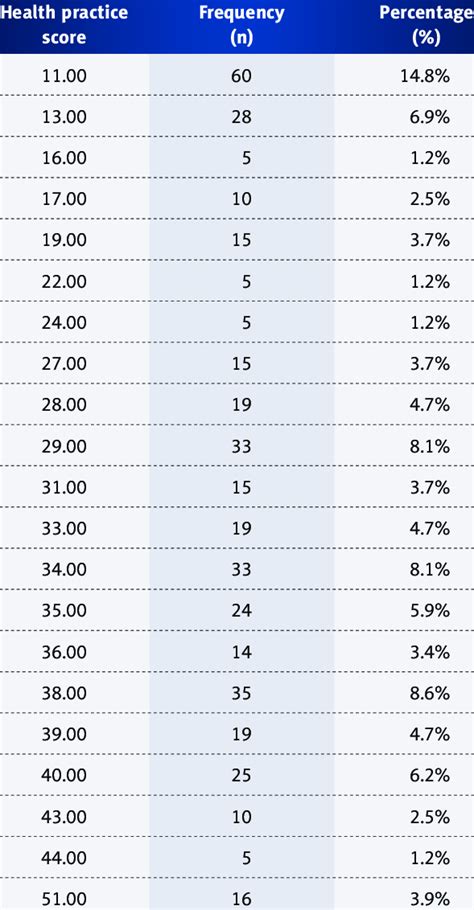 | Health practice score | Frequency (n) | Percentage (%) |
|---|---|---|
| 11.00 | 60 | 14.8% |
| 13.00 | 28 | 6.9% |
| 16.00 | 5 | 1.2% |
| 17.00 | 10 | 2.5% |
| 19.00 | 15 | 3.7% |
| 22.00 | 5 | 1.2% |
| 24.00 | 5 | 1.2% |
| 27.00 | 15 | 3.7% |
| 28.00 | 19 | 4.7% |
| 29.00 | 33 | 8.1% |
| 31.00 | 15 | 3.7% |
| 33.00 | 19 | 4.7% |
| 34.00 | 33 | 8.1% |
| 35.00 | 24 | 5.9% |
| 36.00 | 14 | 3.4% |
| 38.00 | 35 | 8.6% |
| 39.00 | 19 | 4.7% |
| 40.00 | 25 | 6.2% |
| 43.00 | 10 | 2.5% |
| 44.00 | 5 | 1.2% |
| 51.00 | 16 | 3.9% |